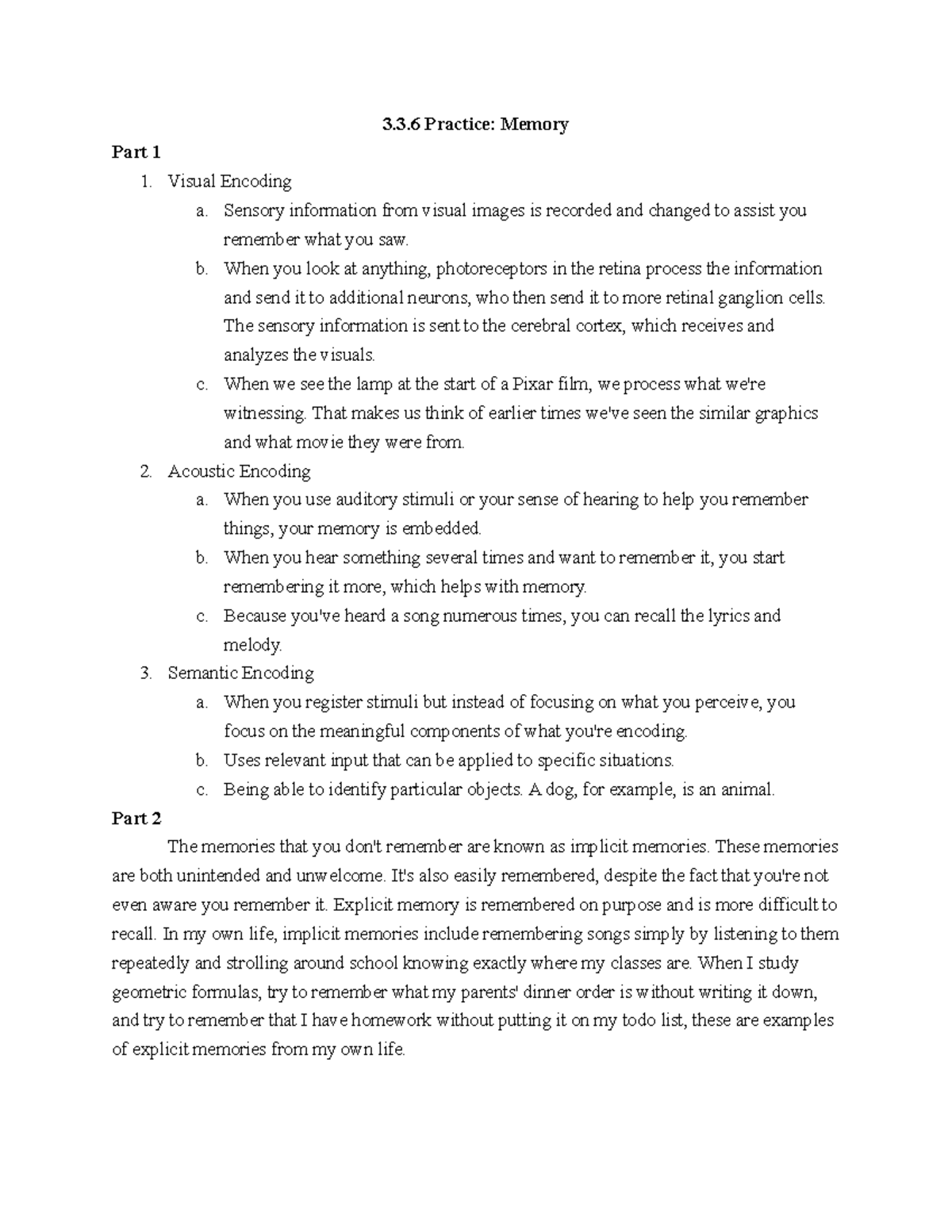 3.3.6 Practice: Memory

Part 1

1. Visual Encoding
a. Sensory information from visual images is recorded and changed to assist you remember what you saw.
b. When you look at anything, photoreceptors in the retina process the information and send it to additional neurons, who then send it to more retinal ganglion cells. The sensory information is sent to the cerebral cortex, which receives and analyzes the visuals.
c. When we see the lamp at the start of a Pixar film, we process what we're witnessing. That makes us think of earlier times we've seen the similar graphics and what movie they were from.
2. Acoustic Encoding
a. When you use auditory stimuli or your sense of hearing to help you remember things, your memory is embedded.
b. When you hear something several times and want to remember it, you start remembering it more, which helps with memory.
c. Because you've heard a song numerous times, you can recall the lyrics and melody.
3. Semantic Encoding
a. When you register stimuli but instead of focusing on what you perceive, you focus on the meaningful components of what you're encoding.
b. Uses relevant input that can be applied to specific situations.
c. Being able to identify particular objects. A dog, for example, is an animal.

Part 2

The memories that you don't remember are known as implicit memories. These memories are both unintended and unwelcome. It's also easily remembered, despite the fact that you're not even aware you remember it. Explicit memory is remembered on purpose and is more difficult to recall. In my own life, implicit memories include remembering songs simply by listening to them repeatedly and strolling around school knowing exactly where my classes are. When I study geometric formulas, try to remember what my parents' dinner order is without writing it down, and try to remember that I have homework without putting it on my todo list, these are examples of explicit memories from my own life.